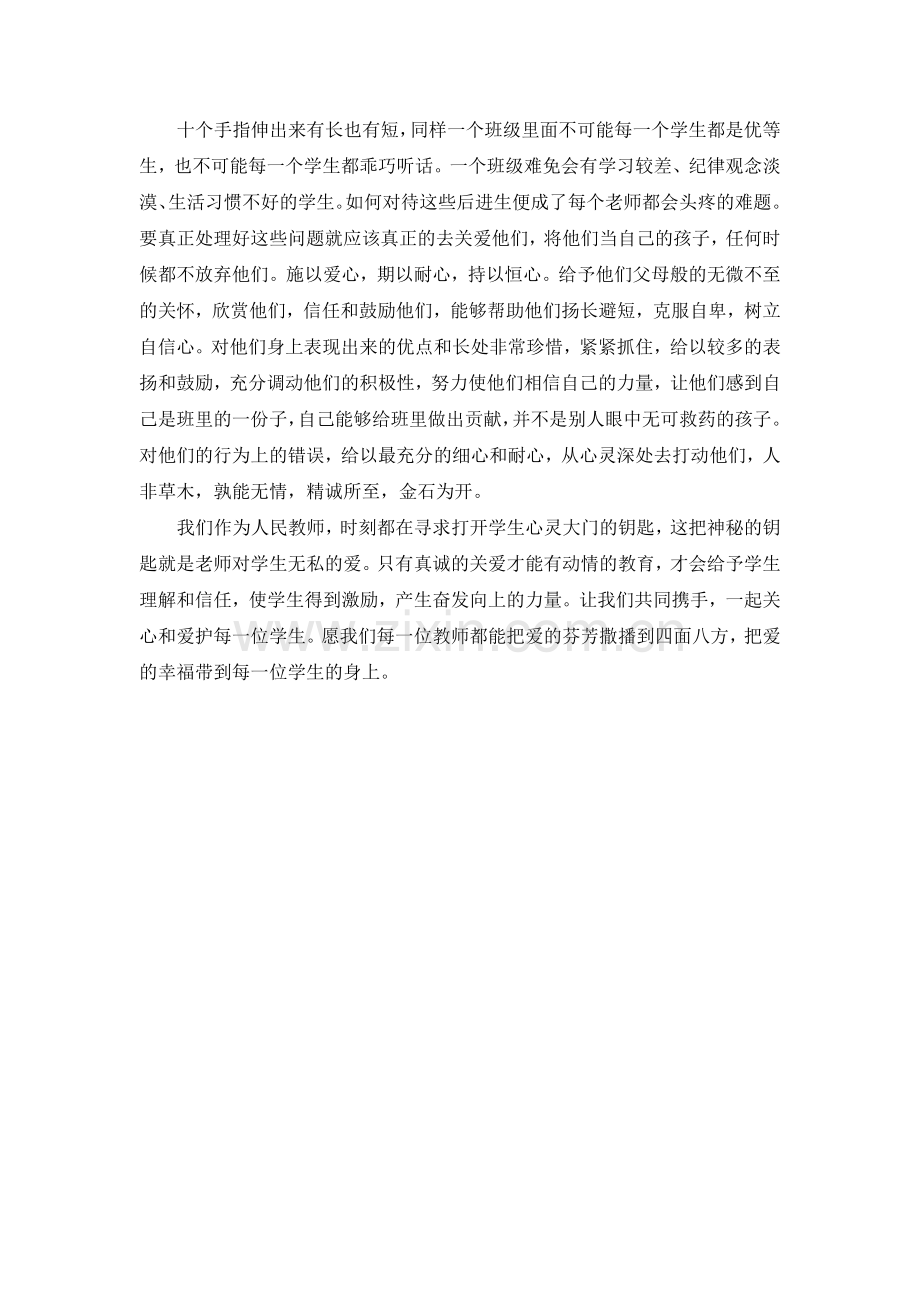 十个手指伸出来有长也有短，同样一个班级里面不可能每一个学生都是优等生，也不可能每一个学生都乖巧听话。一个班级难免会有学习较差、纪律观念淡漠、生活习惯不好的学生。如何对待这些后进生便成了每个老师都会头疼的难题。要真正处理好这些问题就应该真正的去关爱他们，将他们当自己的孩子，任何时候都不放弃他们。施以爱心，期以耐心，持以恒心。给予他们父母般的无微不至的关怀，欣赏他们，信任和鼓励他们，能够帮助他们扬长避短，克服自卑，树立自信心。对他们身上表现出来的优点和长处非常珍惜，紧紧抓住，给以较多的表扬和鼓励，充分调动他们的积极性，努力使他们相信自己的力量，让他们感到自己是班里的一份子，自己能够给班里做出贡献，并不是别人眼中无可救药的孩子。对他们的行为上的错误，给以最充分的细心和耐心，从心灵深处去打动他们，人非草木，孰能无情，精诚所至，金石为开。

我们作为人民教师，时刻都在寻求打开学生心灵大门的钥匙，这把神秘的钥匙就是老师对学生无私的爱。只有真诚的关爱才能有动情的教育，才会给予学生理解和信任，使学生得到激励，产生奋发向上的力量。让我们共同携手，一起关心和爱护每一位学生。愿我们每一位教师都能把爱的芬芳撒播到四面八方，把爱的幸福带到每一位学生的身上。

www.zixin.com.cn